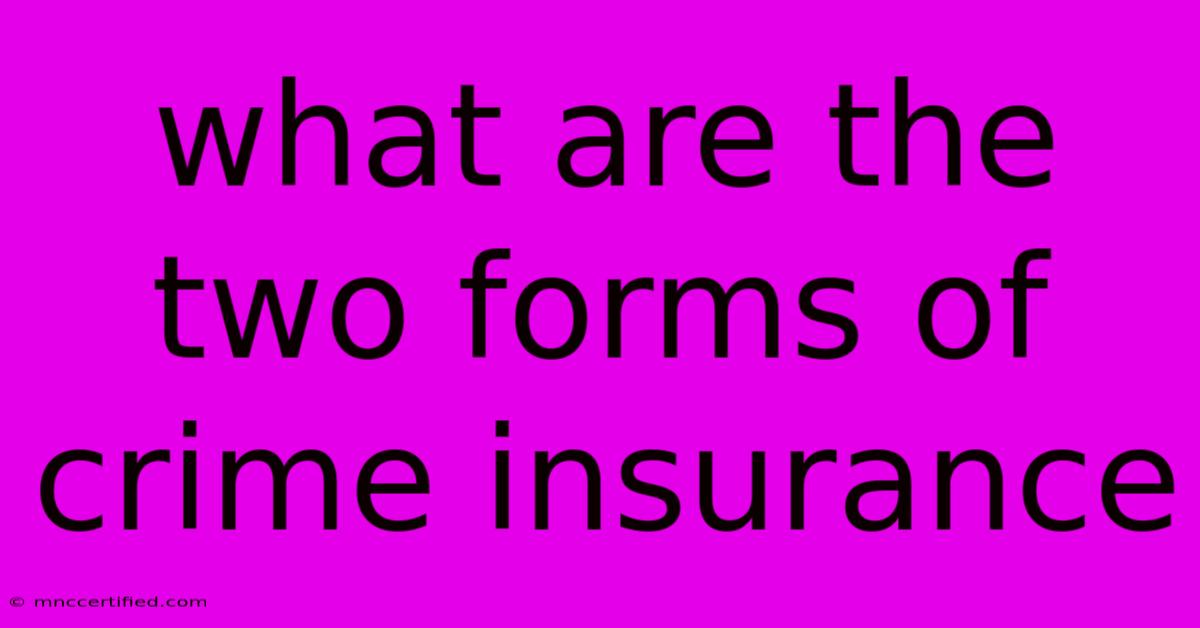 what are the two forms of crime insurance

© mnccertified.com